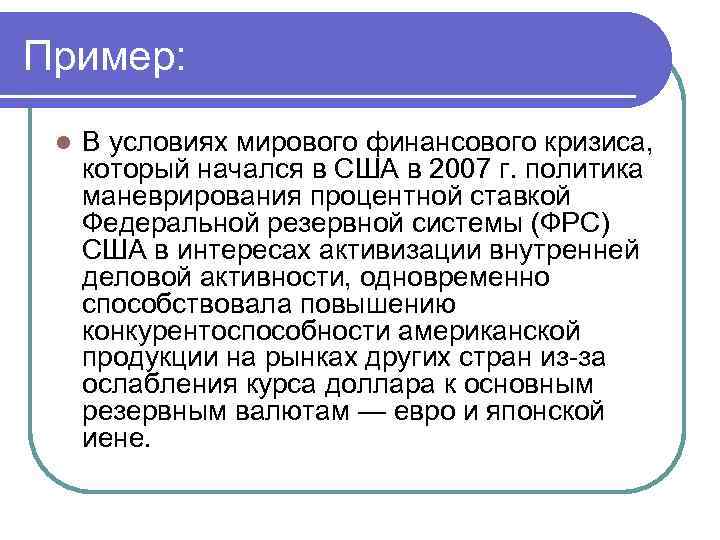 Пример:

В условиях мирового финансового кризиса, который начался в США в 2007 г. политика маневрирования процентной ставкой Федеральной резервной системы (ФРС) США в интересах активизации внутренней деловой активности, одновременно способствовала повышению конкурентоспособности американской продукции на рынках других стран из-за ослабления курса доллара к основным резервным валютам — евро и японской иене.